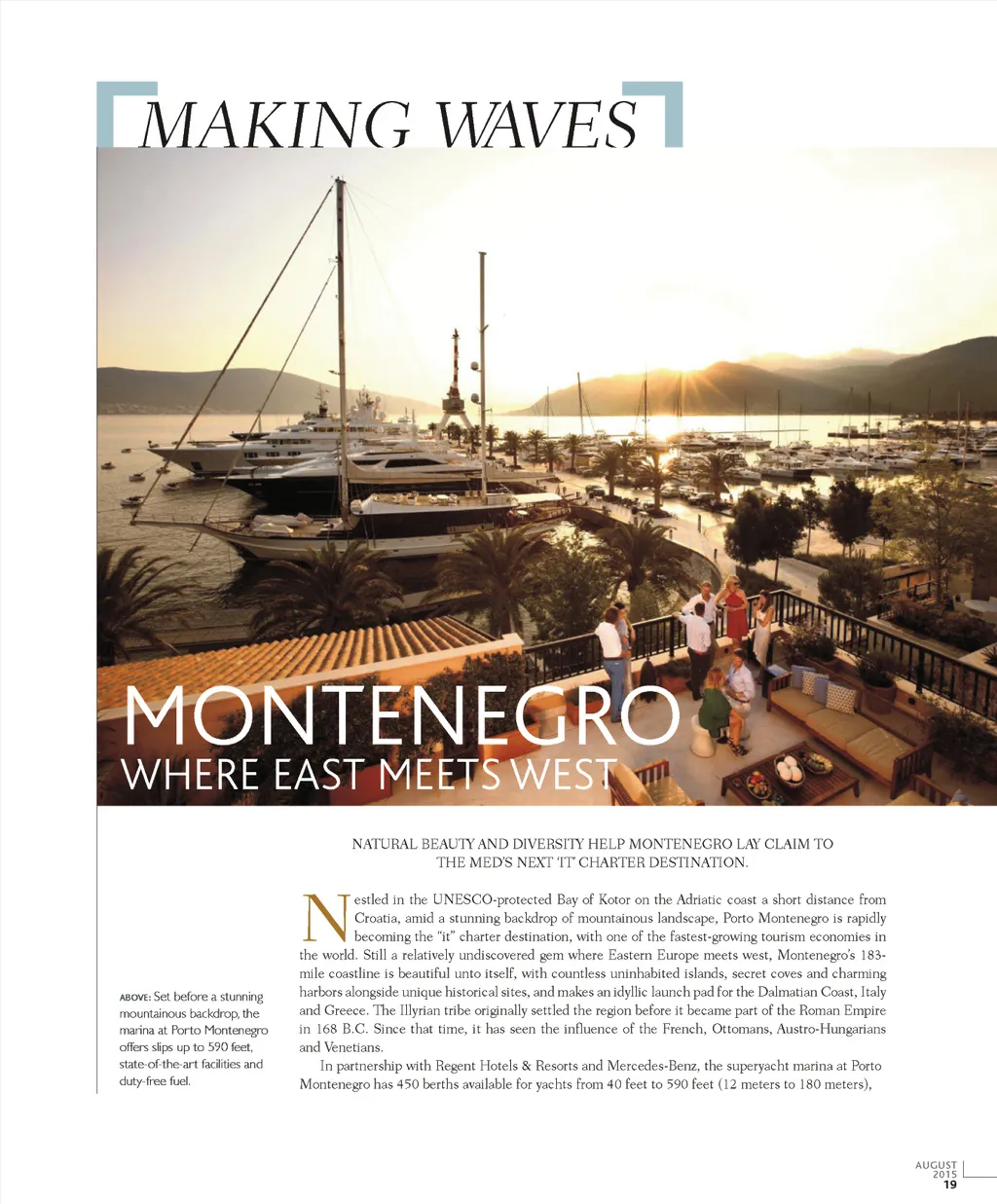 MAKING WAVES

MONTENEGRO
WHERE EAST MEETS WEST

NATURAL BEAUTY AND DIVERSITY HELP MONTENEGRO LAY CLAIM TO THE MED'S NEXT 'IT' CHARTER DESTINATION.

Nestled in the UNESCO-protected Bay of Kotor on the Adriatic coast a short distance from Croatia, amid a stunning backdrop of mountainous landscape, Porto Montenegro is rapidly becoming the "it" charter destination, with one of the fastest-growing tourism economies in the world. Still a relatively undiscovered gem where Eastern Europe meets west, Montenegro's 183-mile coastline is beautiful unto itself, with countless uninhabited islands, secret coves and charming harbors alongside unique historical sites, and makes an idyllic launch pad for the Dalmatian Coast, Italy and Greece. The Illyrian tribe originally settled the region before it became part of the Roman Empire in 168 B.C. Since that time, it has seen the influence of the French, Ottomans, Austro-Hungarians and Venetians.

In partnership with Regent Hotels & Resorts and Mercedes-Benz, the superyacht marina at Porto Montenegro has 450 berths available for yachts from 40 feet to 590 feet (12 meters to 180 meters),

ABOVE: Set before a stunning mountainous backdrop, the marina at Porto Montenegro offers slips up to 590 feet, state-of-the-art facilities and duty-free fuel.

AUGUST 2015
19